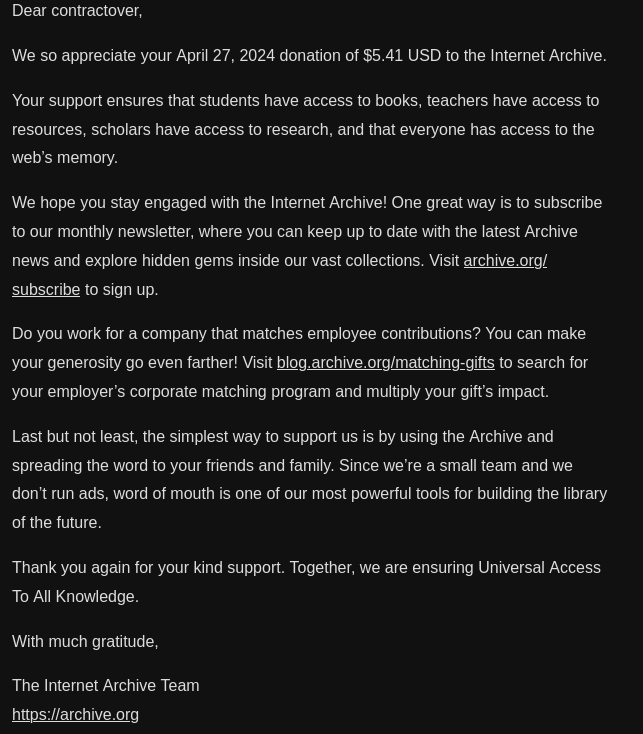 Dear contractover,

We so appreciate your April 27, 2024 donation of \$5.41 USD to the Internet Archive.

Your support ensures that students have access to books, teachers have access to resources, scholars have access to research, and that everyone has access to the web’s memory.

We hope you stay engaged with the Internet Archive! One great way is to subscribe to our monthly newsletter, where you can keep up to date with the latest Archive news and explore hidden gems inside our vast collections. Visit archive.org/subscribe to sign up.

Do you work for a company that matches employee contributions? You can make your generosity go even farther! Visit blog.archive.org/matching-gifts to search for your employer’s corporate matching program and multiply your gift’s impact.

Last but not least, the simplest way to support us is by using the Archive and spreading the word to your friends and family. Since we’re a small team and we don’t run ads, word of mouth is one of our most powerful tools for building the library of the future.

Thank you again for your kind support. Together, we are ensuring Universal Access To All Knowledge.

With much gratitude,

The Internet Archive Team
https://archive.org